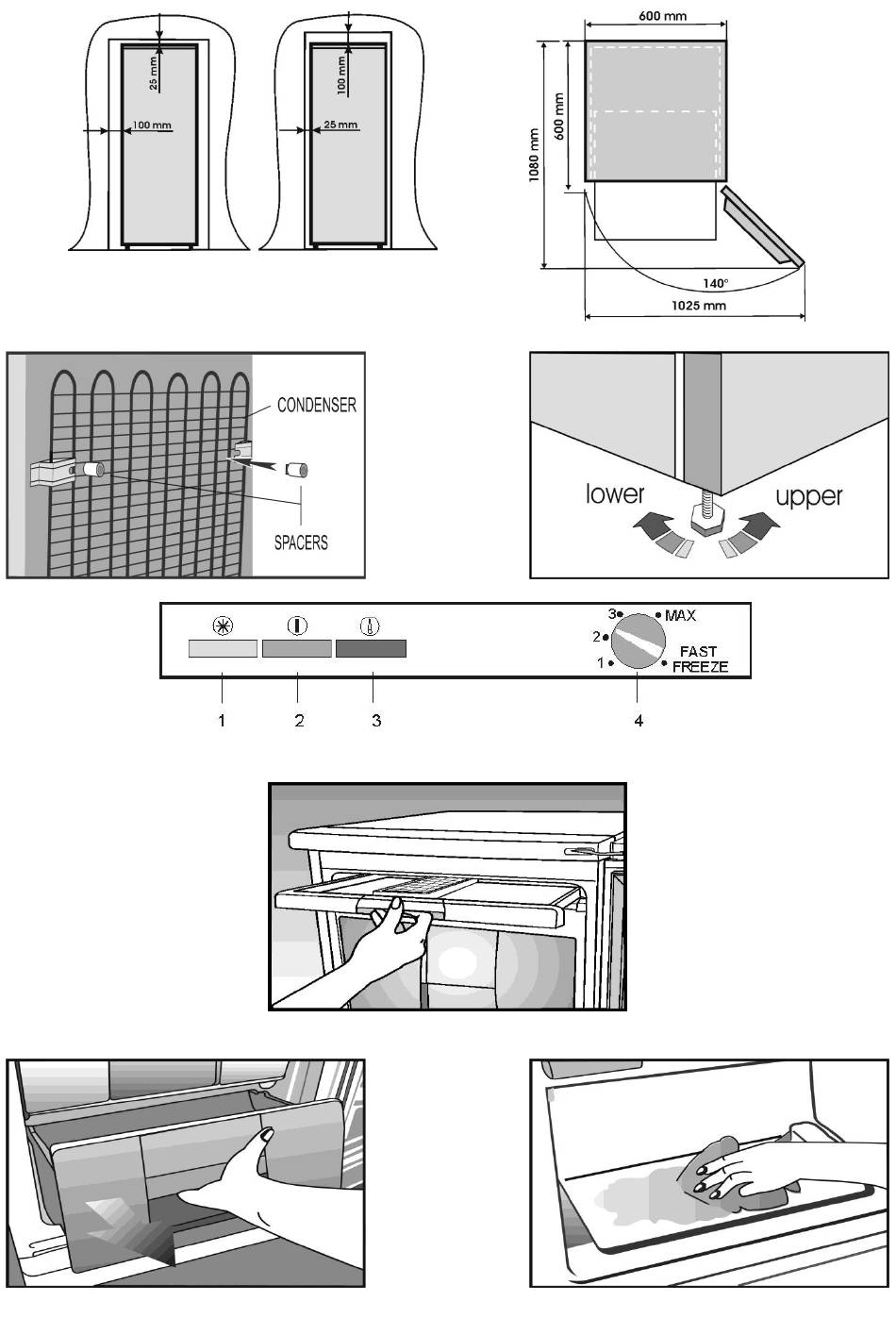 25 mm
100 mm
100 mm
25 mm

600 mm
600 mm
1080 mm
140°
1025 mm

CONDENSER
SPACERS

lower
upper

3
2
1
MAX
FAST FREEZE

1
2
3
4